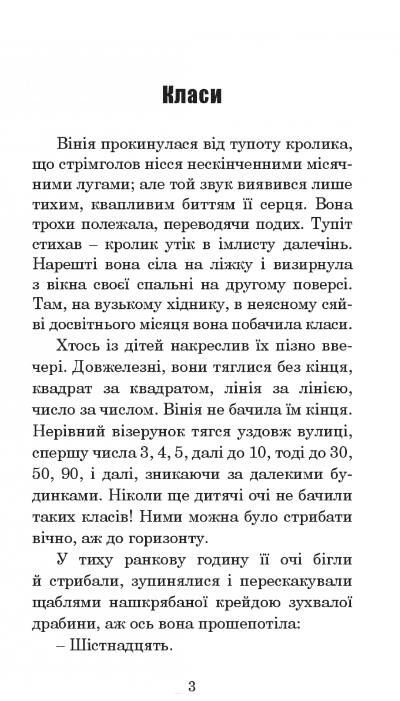 Класи

Вінія прокинулася від тупоту кролика, що стрімголов нісся нескінченними місячними лугами; але той звук виявився лише тихим, квапливим биттям її серця. Вона трохи полежала, переводячи подих. Тупіт стихав – кролик утік в імлисту далечінь. Нарешті вона сіла на ліжку і визирнула з вікна своєї спальні на другому поверсі. Там, на вузькому хіднику, в неясному сяйві досвітнього місяця вона побачила класи.

Хтось із дітей накреслив їх пізно ввечері. Довжелезні, вони тяглися без кінця, квадрат за квадратом, лінія за лінією, число за числом. Вінія не бачила їм кінця. Нерівний візерунок тягся уздовж вулиці, спершу числа 3, 4, 5, далі до 10, тоді до 30, 50, 90, і далі, зникаючи за далекими будинками. Ніколи ще дитячі очі не бачили таких класів! Ними можна було стрибати вічно, аж до горизонту.

У тиху ранкову годину її очі бігли й стрибали, зупинялися і перескакували щаблями нашкрябаної крейдою зухвалої драбини, аж ось вона прошепотіла:

– Шістнадцять.

3